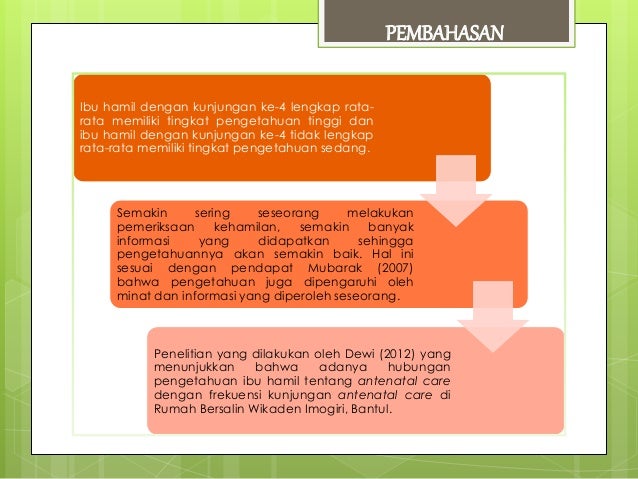 PEMBAHASAN

Ibu hamil dengan kunjungan ke-4 lengkap rata-rata memiliki tingkat pengetahuan tinggi dan ibu hamil dengan kunjungan ke-4 tidak lengkap rata-rata memiliki tingkat pengetahuan sedang.

Semakin sering seseorang melakukan pemeriksaan kehamilan, semakin banyak informasi yang didapatkan sehingga pengetahuannya akan semakin baik. Hal ini sesuai dengan pendapat Mubarak (2007) bahwa pengetahuan juga dipengaruhi oleh minat dan informasi yang diperoleh seseorang.

Penelitian yang dilakukan oleh Dewi (2012) yang menunjukkan bahwa adanya hubungan pengetahuan ibu hamil tentang antenatal care dengan frekuensi kunjungan antenatal care di Rumah Bersalin Wikaden Imogiri, Bantul.